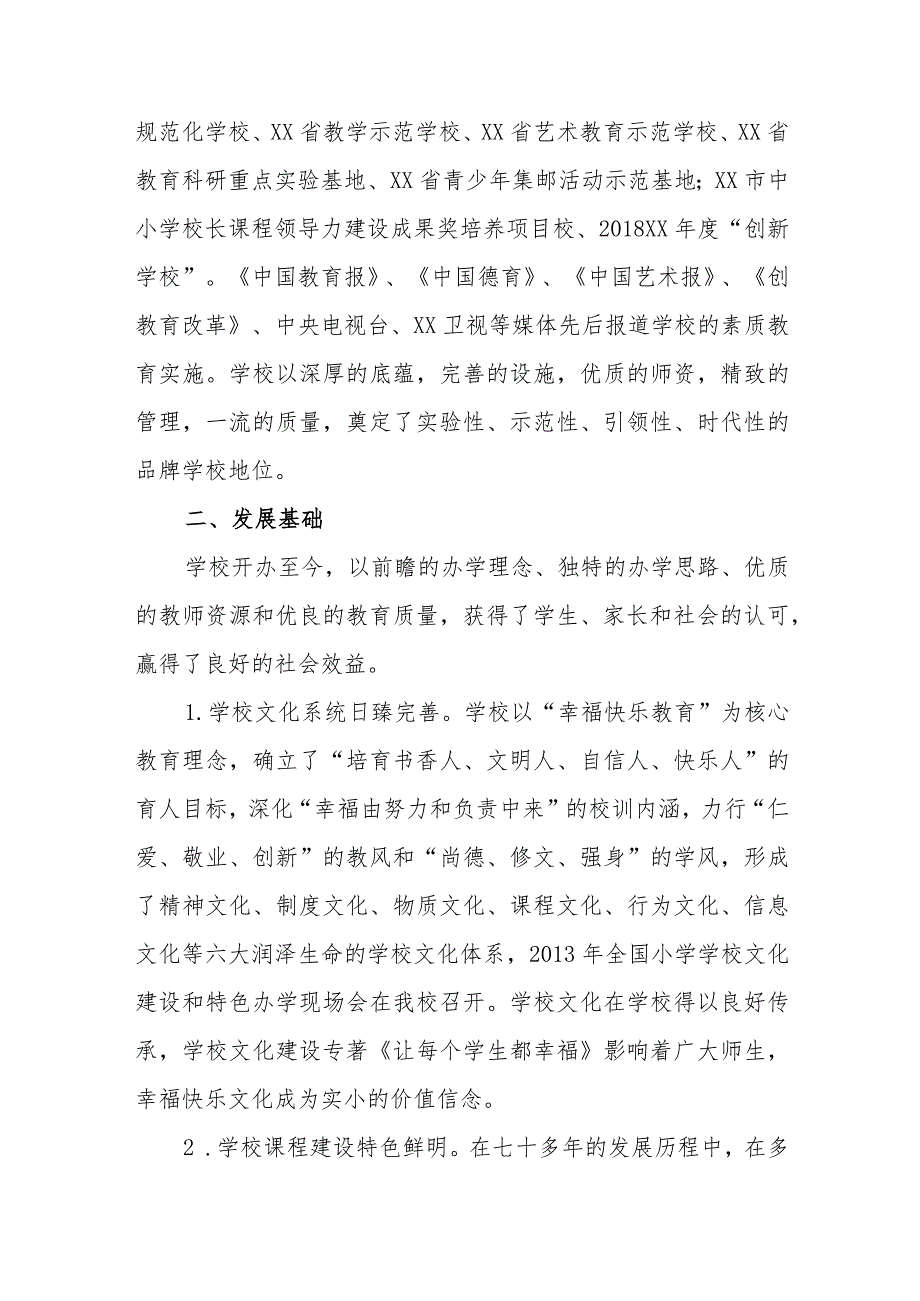 规范化学校、XX省教学示范学校、XX省艺术教育示范学校、XX省教育科研重点实验基地、XX省青少年集邮活动示范基地；XX市中小学校长课程领导力建设成果奖培养项目校、2018XX年度“创新学校”。《中国教育报》、《中国德育》、《中国艺术报》、《创教育改革》、中央电视台、XX卫视等媒体先后报道学校的素质教育实施。学校以深厚的底蕴，完善的设施，优质的师资，精致的管理，一流的质量，奠定了实验性、示范性、引领性、时代性的品牌学校地位。

二、发展基础

学校开办至今，以前瞻的办学理念、独特的办学思路、优质的教师资源和优良的教育质量，获得了学生、家长和社会的认可，赢得了良好的社会效益。

1.学校文化系统日臻完善。学校以“幸福快乐教育”为核心教育理念，确立了“培育书香人、文明人、自信人、快乐人”的育人目标，深化“幸福由努力和负责中来”的校训内涵，力行“仁爱、敬业、创新”的教风和“尚德、修文、强身”的学风，形成了精神文化、制度文化、物质文化、课程文化、行为文化、信息文化等六大润泽生命的学校文化体系，2013年全国小学学校文化建设和特色办学现场会在我校召开。学校文化在学校得以良好传承，学校文化建设专著《让每个学生都幸福》影响着广大师生，幸福快乐文化成为实小的价值信念。

2.学校课程建设特色鲜明。在七十多年的发展历程中，在多